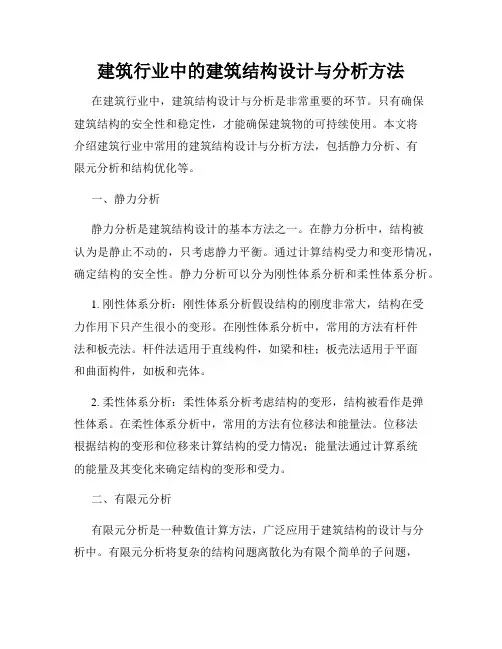 建筑行业中的建筑结构设计与分析方法

在建筑行业中，建筑结构设计与分析是非常重要的环节。只有确保建筑结构的安全性和稳定性，才能确保建筑物的可持续使用。本文将介绍建筑行业中常用的建筑结构设计与分析方法，包括静力分析、有限元分析和结构优化等。

一、静力分析

静力分析是建筑结构设计的基本方法之一。在静力分析中，结构被认为是静止不动的，只考虑静力平衡。通过计算结构受力和变形情况，确定结构的安全性。静力分析可以分为刚性体系分析和柔性体系分析。

1. 刚性体系分析：刚性体系分析假设结构的刚度非常大，结构在受力作用下只产生很小的变形。在刚性体系分析中，常用的方法有杆件法和板壳法。杆件法适用于直线构件，如梁和柱；板壳法适用于平面和曲面构件，如板和壳体。

2. 柔性体系分析：柔性体系分析考虑结构的变形，结构被看作是弹性体系。在柔性体系分析中，常用的方法有位移法和能量法。位移法根据结构的变形和位移来计算结构的受力情况；能量法通过计算系统的能量及其变化来确定结构的变形和受力。

二、有限元分析

有限元分析是一种数值计算方法，广泛应用于建筑结构的设计与分析中。有限元分析将复杂的结构问题离散化为有限个简单的子问题，